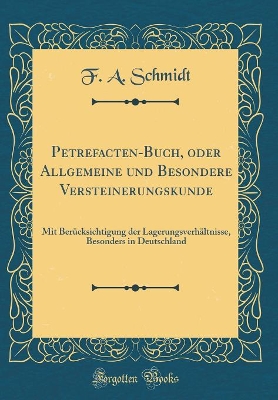 F. A. Schmidt

Petrefacten-Buch, oder Allgemeine und Besondere Versteinerungskunde

Mit Berücksichtigung der Lagerungsverhältnisse, Besonders in Deutschland

Forgotten Books